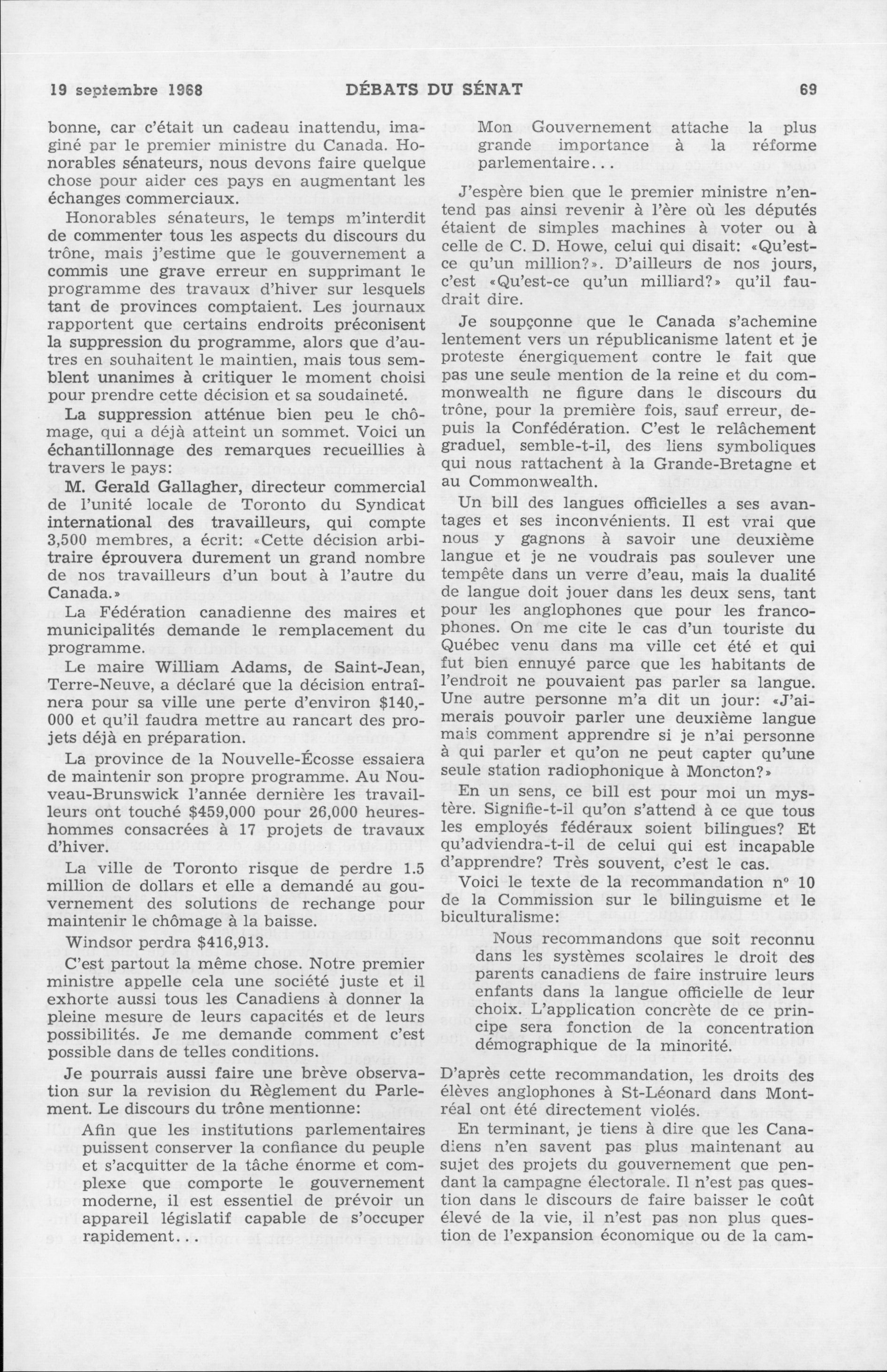 19 septembre 1968 DÉBATS DU SÉNAT 69

bonne, car c'était un cadeau inattendu, imaginé par le premier ministre du Canada. Honorables sénateurs, nous devons faire quelque chose pour aider ces pays en augmentant les échanges commerciaux.

Honorables sénateurs, le temps m'interdit de commenter tous les aspects du discours du trône, mais j'estime que le gouvernement a commis une grave erreur en supprimant le programme des travaux d'hiver sur lesquels tant de provinces comptaient. Les journaux rapportent que certains endroits préconisent la suppression du programme, alors que d'autres en souhaitent le maintien, mais tous semblent unanimes à critiquer le moment choisi pour prendre cette décision et sa soudaineté.

La suppression atténue bien peu le chômage, qui a déjà atteint un sommet. Voici un échantillonnage des remarques recueillies à travers le pays:

M. Gerald Gallagher, directeur commercial de l'unité locale de Toronto du Syndicat international des travailleurs, qui compte 3,500 membres, a écrit: «Cette décision arbitraire éprouvera durement un grand nombre de nos travailleurs d'un bout à l'autre du Canada.»

La Fédération canadienne des maires et municipalités demande le remplacement du programme.

Le maire William Adams, de Saint-Jean, Terre-Neuve, a déclaré que la décision entraînera pour sa ville une perte d'environ $140,000 et qu'il faudra mettre au rancart des projets déjà en préparation.

La province de la Nouvelle-Écosse essaiera de maintenir son propre programme. Au Nouveau-Brunswick l'année dernière les travailleurs ont touché $459,000 pour 26,000 heures-hommes consacrées à 17 projets de travaux d'hiver.

La ville de Toronto risque de perdre 1.5 million de dollars et elle a demandé au gouvernement des solutions de rechange pour maintenir le chômage à la baisse.

Windsor perdra $416,913.

C'est partout la même chose. Notre premier ministre appelle cela une société juste et il exhorte aussi tous les Canadiens à donner la pleine mesure de leurs capacités et de leurs possibilités. Je me demande comment c'est possible dans de telles conditions.

Je pourrais aussi faire une brève observation sur la revision du Règlement du Parlement. Le discours du trône mentionne:

Afin que les institutions parlementaires puissent conserver la confiance du peuple et s'acquitter de la tâche énorme et complexe que comporte le gouvernement moderne, il est essentiel de prévoir un appareil législatif capable de s'occuper rapidement...

Mon Gouvernement attache la plus grande importance à la réforme parlementaire...

J'espère bien que le premier ministre n'entend pas ainsi revenir à l'ère où les députés étaient de simples machines à voter ou à celle de C. D. Howe, celui qui disait: «Qu'est-ce qu'un million?». D'ailleurs de nos jours, c'est «Qu'est-ce qu'un milliard?» qu'il faudrait dire.

Je soupçonne que le Canada s'achemine lentement vers un républicanisme latent et je proteste énergiquement contre le fait que pas une seule mention de la reine et du commonwealth ne figure dans le discours du trône, pour la première fois, sauf erreur, depuis la Confédération. C'est le relâchement graduel, semble-t-il, des liens symboliques qui nous rattachent à la Grande-Bretagne et au Commonwealth.

Un bill des langues officielles a ses avantages et ses inconvénients. Il est vrai que nous y gagnons à savoir une deuxième langue et je ne voudrais pas soulever une tempête dans un verre d'eau, mais la dualité de langue doit jouer dans les deux sens, tant pour les anglophones que pour les francophones. On me cite le cas d'un touriste du Québec venu dans ma ville cet été et qui fut bien ennuyé parce que les habitants de l'endroit ne pouvaient pas parler sa langue. Une autre personne m'a dit un jour: «J'aimerais pouvoir parler une deuxième langue mais comment apprendre si je n'ai personne à qui parler et qu'on ne peut capter qu'une seule station radiophonique à Moncton?»

En un sens, ce bill est pour moi un mystère. Signifie-t-il qu'on s'attend à ce que tous les employés fédéraux soient bilingues? Et qu'adviendra-t-il de celui qui est incapable d'apprendre? Très souvent, c'est le cas.

Voici le texte de la recommandation nº 10 de la Commission sur le bilinguisme et le biculturalisme:

Nous recommandons que soit reconnu dans les systèmes scolaires le droit des parents canadiens de faire instruire leurs enfants dans la langue officielle de leur choix. L'application concrète de ce principe sera fonction de la concentration démographique de la minorité.

D'après cette recommandation, les droits des élèves anglophones à St-Léonard dans Montréal ont été directement violés.

En terminant, je tiens à dire que les Canadiens n'en savent pas plus maintenant au sujet des projets du gouvernement que pendant la campagne électorale. Il n'est pas question dans le discours de faire baisser le coût élevé de la vie, il n'est pas non plus question de l'expansion économique ou de la cam-